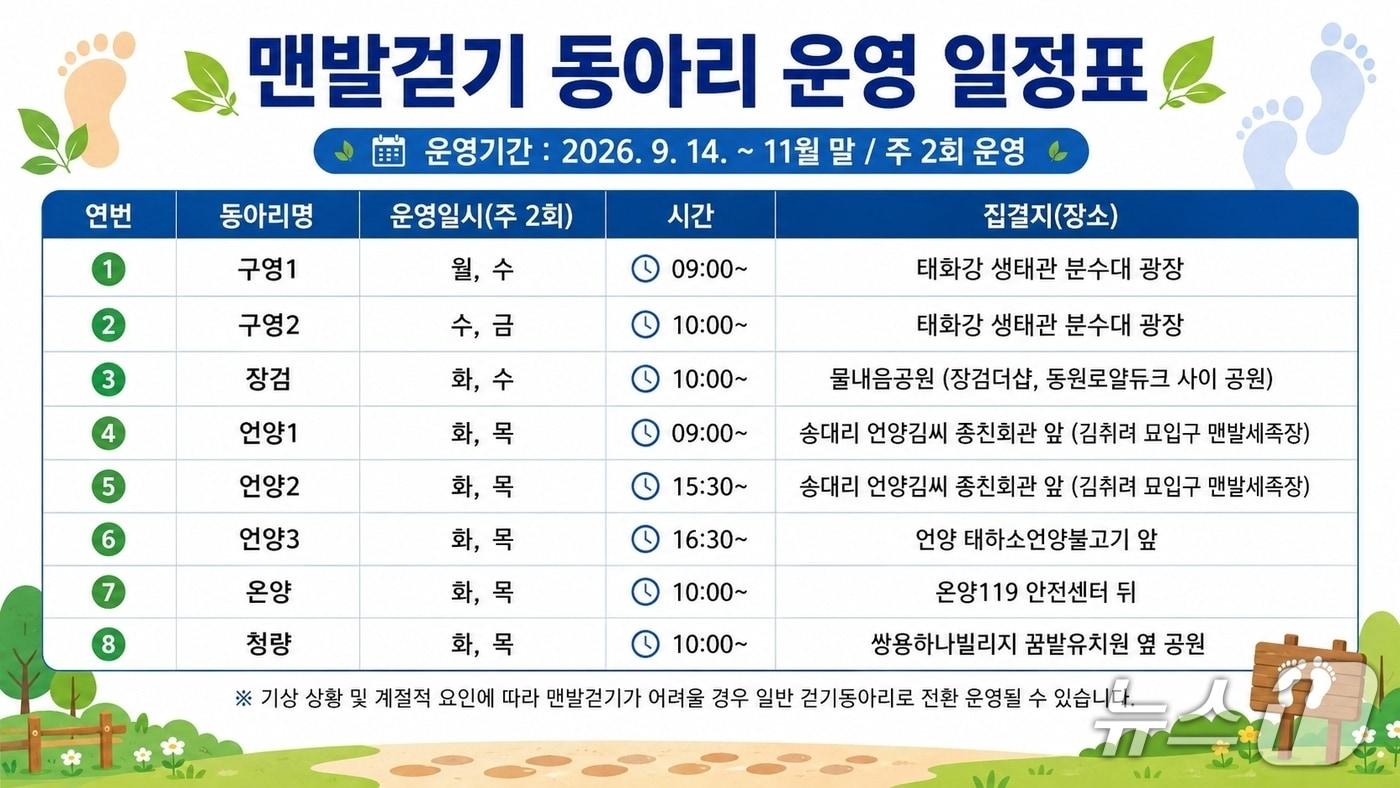 맨발걷기 동아리 운영 일정표

운영기간 : 2026. 9. 14. ~ 11월 말 / 주 2회 운영

| 연번 | 동아리명 | 운영일시(주 2회) | 시간 | 집결지(장소) |
|---|---|---|---|---|
| 1 | 구영1 | 월, 수 | 09:00~ | 태화강 생태관 분수대 광장 |
| 2 | 구영2 | 수, 금 | 10:00~ | 태화강 생태관 분수대 광장 |
| 3 | 장검 | 화, 수 | 10:00~ | 물내음공원 (장검더샵, 동원로얄듀크 사이 공원) |
| 4 | 언양1 | 화, 목 | 09:00~ | 송대리 언양김씨 종친회관 앞 (김취려 묘입구 맨발세족장) |
| 5 | 언양2 | 화, 목 | 15:30~ | 송대리 언양김씨 종친회관 앞 (김취려 묘입구 맨발세족장) |
| 6 | 언양3 | 화, 목 | 16:30~ | 언양 태하소언양불고기 앞 |
| 7 | 온양 | 화, 목 | 10:00~ | 온양119 안전센터 뒤 |
| 8 | 청량 | 화, 목 | 10:00~ | 쌍용하나빌리지 꿈밭유치원 옆 공원 |

※ 기상 상황 및 계절적 요인에 따라 맨발걷기가 어려울 경우 일반 걷기동아리로 전환 운영될 수 있습니다.

뉴스1